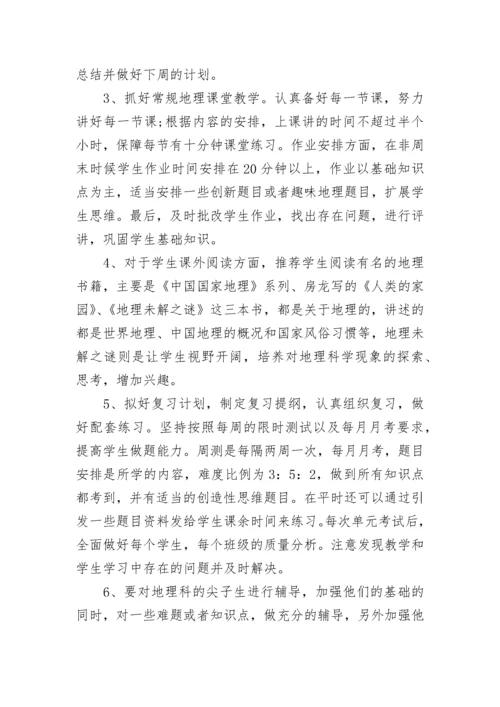 总结并做好下周的计划。

3、抓好常规地理课堂教学。认真备好每一节课，努力讲好每一节课;根据内容的安排，上课讲的时间不超过半个小时，保障每节有十分钟课堂练习。作业安排方面，在非周末时候学生作业时间安排在20分钟以上，作业以基础知识点为主，适当安排一些创新题目或者趣味地理题目，扩展学生思维。最后，及时批改学生作业，找出存在问题，进行评讲，巩固学生基础知识。

4、对于学生课外阅读方面，推荐学生阅读有名的地理书籍，主要是《中国国家地理》系列、房龙写的《人类的家园》、《地理未解之谜》这三本书，都是关于地理的，讲述的都是世界地理、中国地理的概况和国家风俗习惯等，地理未解之谜则是让学生视野开阔，培养对地理科学现象的探索、思考，增加兴趣。

5、拟好复习计划，制定复习提纲，认真组织复习，做好配套练习。坚持按照每周的限时测试以及每月月考要求，提高学生做题能力。周测是每隔两周一次，每月月考，题目安排是所学的内容，难度比例为3：5：2，做到所有知识点都考到，并有适当的创造性思维题目。在平时还可以通过引发一些题目资料发给学生课余时间来练习。每次单元考试后，全面做好每个学生，每个班级的质量分析。注意发现教学和学生学习中存在的问题并及时解决。

6、要对地理科的尖子生进行辅导，加强他们的基础的同时，对一些难题或者知识点，做充分的辅导，另外加强他